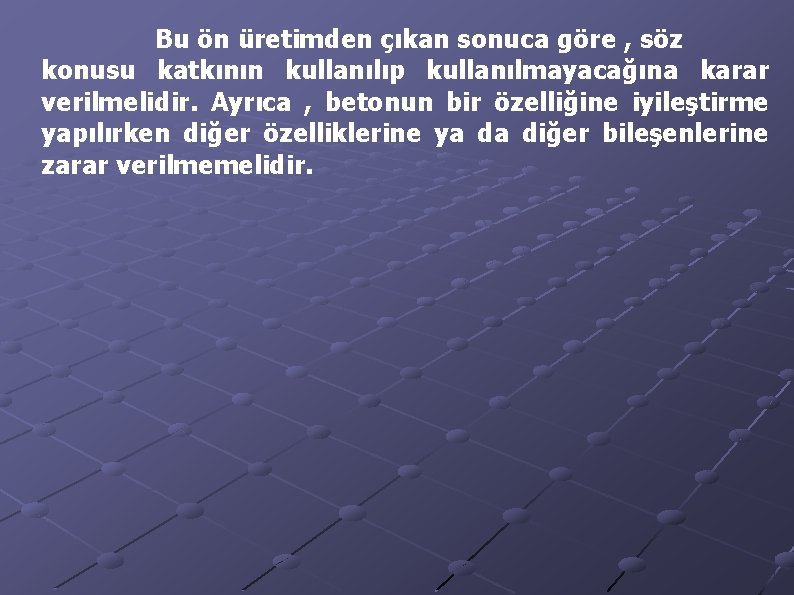 Bu ön üretimden çıkan sonuca göre , söz konusu katkının kullanılıp kullanılmayacağına karar verilmelidir. Ayrıca , betonun bir özelliğine iyileştirme yapılırken diğer özelliklerine ya da diğer bileşenlerine zarar verilmemelidir.